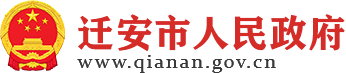 迁安市人民政府
www.qianan.gov.cn